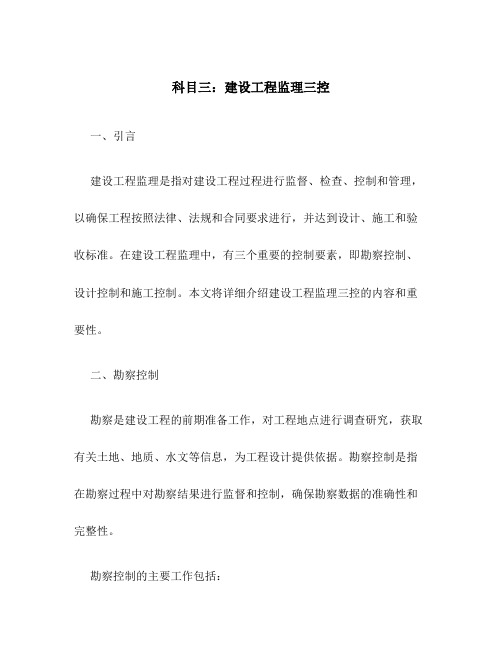 科目三：建设工程监理三控

一、引言

建设工程监理是指对建设工程过程进行监督、检查、控制和管理，以确保工程按照法律、法规和合同要求进行，并达到设计、施工和验收标准。在建设工程监理中，有三个重要的控制要素，即勘察控制、设计控制和施工控制。本文将详细介绍建设工程监理三控的内容和重要性。

二、勘察控制

勘察是建设工程的前期准备工作，对工程地点进行调查研究，获取有关土地、地质、水文等信息，为工程设计提供依据。勘察控制是指在勘察过程中对勘察结果进行监督和控制，确保勘察数据的准确性和完整性。

勘察控制的主要工作包括：